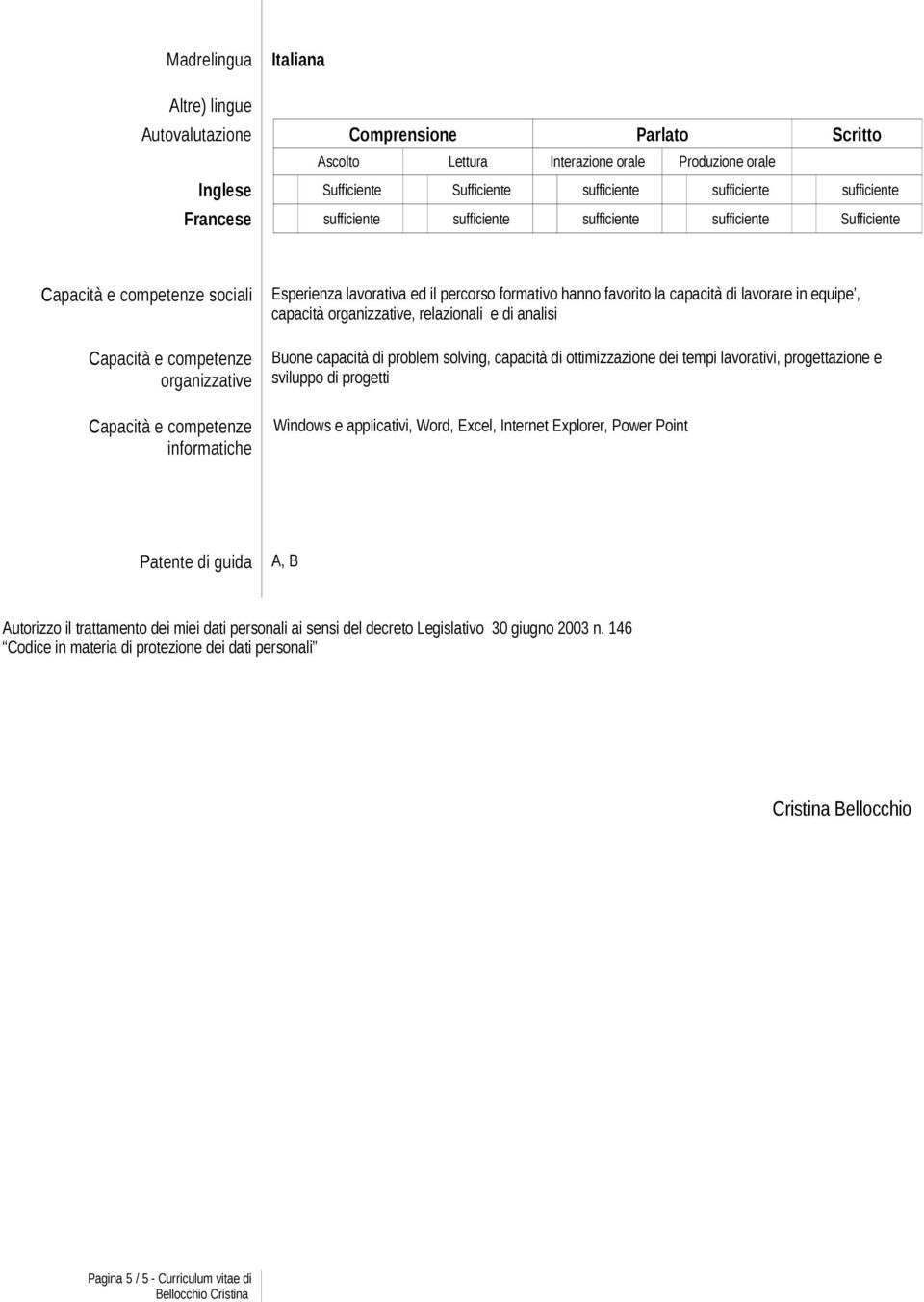 Madrelingua Italiana

Altre) lingue

| Autovalutazione | Comprensione | | Parlato | | Scritto |
|---|---|---|---|---|---|
| | Ascolto | Lettura | Interazione orale | Produzione orale | |
| Inglese | Sufficiente | Sufficiente | sufficiente | sufficiente | sufficiente |
| Francese | sufficiente | sufficiente | sufficiente | sufficiente | Sufficiente |

Capacità e competenze sociali Esperienza lavorativa ed il percorso formativo hanno favorito la capacità di lavorare in equipe', capacità organizzative, relazionali e di analisi

Capacità e competenze organizzative Buone capacità di problem solving, capacità di ottimizzazione dei tempi lavorativi, progettazione e sviluppo di progetti

Capacità e competenze informatiche Windows e applicativi, Word, Excel, Internet Explorer, Power Point

Patente di guida A, B

Autorizzo il trattamento dei miei dati personali ai sensi del decreto Legislativo 30 giugno 2003 n. 146 Codice in materia di protezione dei dati personali

Cristina Bellocchio

Pagina 5 / 5 - Curriculum vitae di Bellocchio Cristina